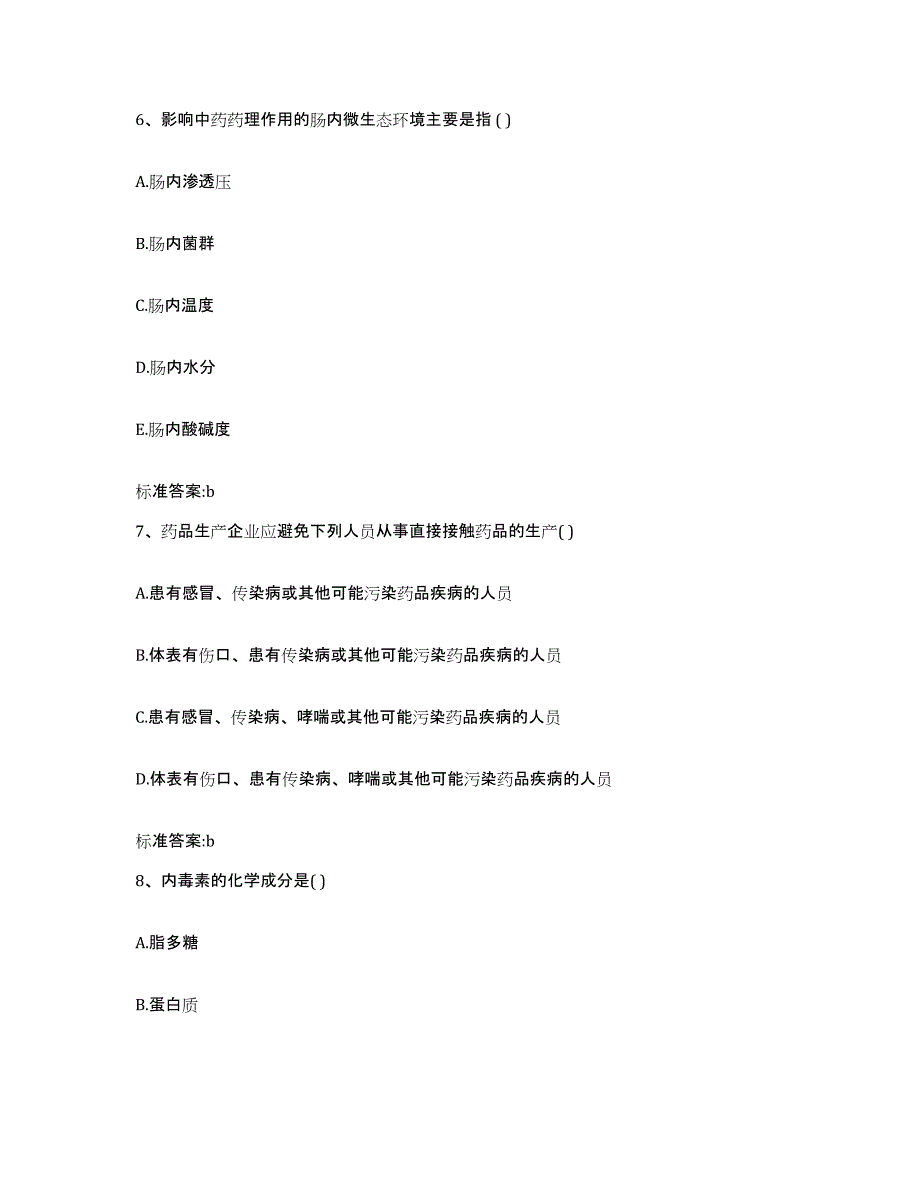 6、影响中药药理作用的肠内微生态环境主要是指 ( )

A.肠内渗透压

B.肠内菌群

C.肠内温度

D.肠内水分

E.肠内酸碱度

标准答案:b

7、药品生产企业应避免下列人员从事直接接触药品的生产( )

A.患有感冒、传染病或其他可能污染药品疾病的人员

B.体表有伤口、患有传染病或其他可能污染药品疾病的人员

C.患有感冒、传染病、哮喘或其他可能污染药品疾病的人员

D.体表有伤口、患有传染病、哮喘或其他可能污染药品疾病的人员

标准答案:b

8、内毒素的化学成分是( )

A.脂多糖

B.蛋白质